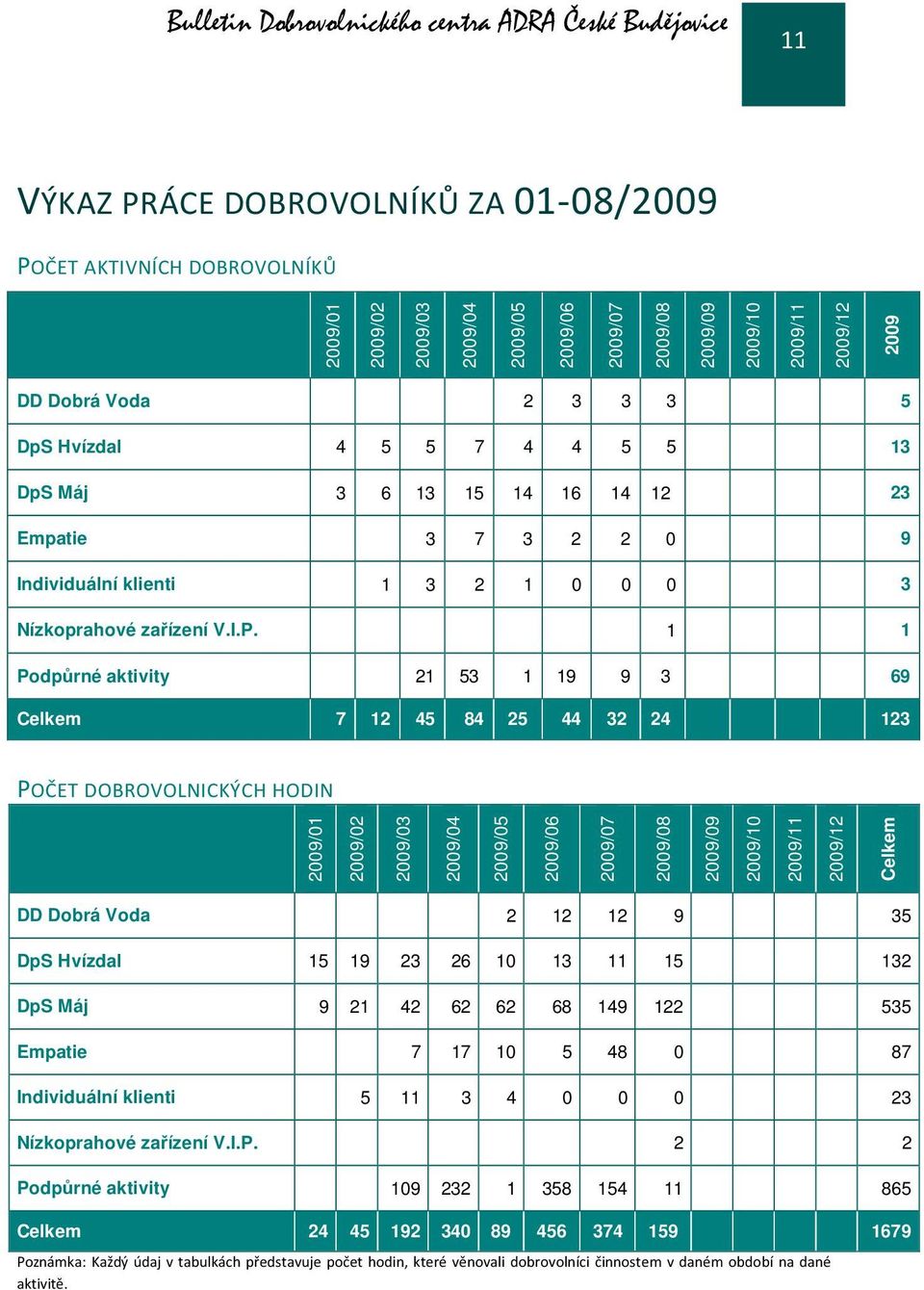 Bulletin Dobrovolnického centra ADRA České Budějovice

11

VÝKAZ PRÁCE DOBROVOLNÍKŮ ZA 01-08/2009

POČET AKTIVNÍCH DOBROVOLNÍKŮ

| | 2009/01 | 2009/02 | 2009/03 | 2009/04 | 2009/05 | 2009/06 | 2009/07 | 2009/08 | 2009/09 | 2009/10 | 2009/11 | 2009/12 | 2009 |
|---|---|---|---|---|---|---|---|---|---|---|---|---|---|
| DD Dobrá Voda | | | | | 2 | 3 | 3 | 3 | | | | | 5 |
| DpS Hvízdal | 4 | 5 | 5 | 7 | 4 | 4 | 5 | 5 | | | | | 13 |
| DpS Máj | 3 | 6 | 13 | 15 | 14 | 16 | 14 | 12 | | | | | 23 |
| Empatie | | | 3 | 7 | 3 | 2 | 2 | 0 | | | | | 9 |
| Individuální klienti | | 1 | 3 | 2 | 1 | 0 | 0 | 0 | | | | | 3 |
| Nízkoprahové zařízení V.I.P. | | | | | | | | 1 | | | | | 1 |
| Podpůrné aktivity | | | 21 | 53 | 1 | 19 | 9 | 3 | | | | | 69 |
| Celkem | 7 | 12 | 45 | 84 | 25 | 44 | 32 | 24 | | | | | 123 |

POČET DOBROVOLNICKÝCH HODIN

| | 2009/01 | 2009/02 | 2009/03 | 2009/04 | 2009/05 | 2009/06 | 2009/07 | 2009/08 | 2009/09 | 2009/10 | 2009/11 | 2009/12 | Celkem |
|---|---|---|---|---|---|---|---|---|---|---|---|---|---|
| DD Dobrá Voda | | | | | 2 | 12 | 12 | 9 | | | | | 35 |
| DpS Hvízdal | 15 | 19 | 23 | 26 | 10 | 13 | 11 | 15 | | | | | 132 |
| DpS Máj | 9 | 21 | 42 | 62 | 62 | 68 | 149 | 122 | | | | | 535 |
| Empatie | | | 7 | 17 | 10 | 5 | 48 | 0 | | | | | 87 |
| Individuální klienti | | 5 | 11 | 3 | 4 | 0 | 0 | 0 | | | | | 23 |
| Nízkoprahové zařízení V.I.P. | | | | | | | | 2 | | | | | 2 |
| Podpůrné aktivity | | | 109 | 232 | 1 | 358 | 154 | 11 | | | | | 865 |
| Celkem | 24 | 45 | 192 | 340 | 89 | 456 | 374 | 159 | | | | | 1679 |

Poznámka: Každý údaj v tabulkách představuje počet hodin, které věnovali dobrovolníci činnostem v daném období na dané aktivitě.